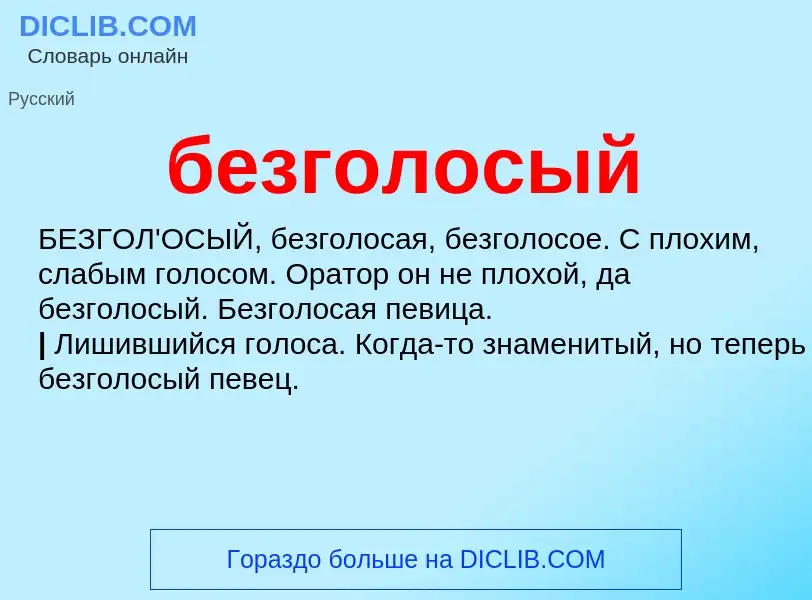 DICLIB.COM
Словарь онлайн

Русский

безголосый

БЕЗГОЛ'ОСЫЙ, безголосая, безголосое. С плохим, слабым голосом. Оратор он не плохой, да безголосый. Безголосая певица.
| Лишившийся голоса. Когда-то знаменитый, но теперь безголосый певец.

Гораздо больше на DICLIB.COM